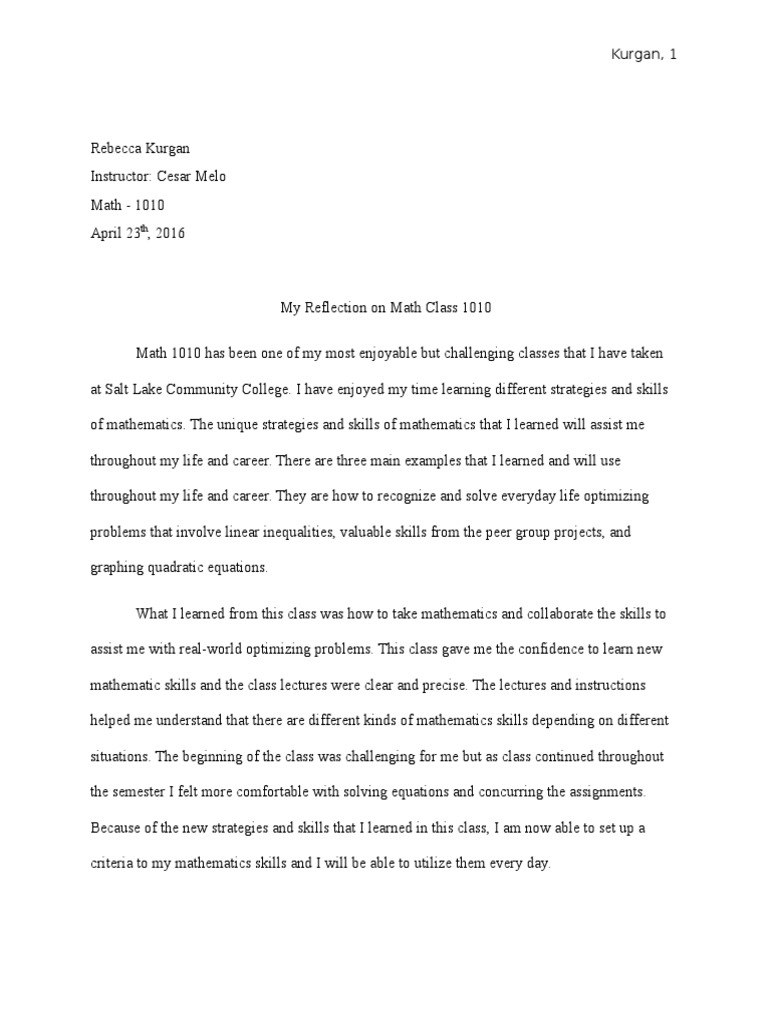 Kurgan, 1

Rebecca Kurgan
Instructor: Cesar Melo
Math - 1010
April 23$^{th}$, 2016

My Reflection on Math Class 1010

Math 1010 has been one of my most enjoyable but challenging classes that I have taken at Salt Lake Community College. I have enjoyed my time learning different strategies and skills of mathematics. The unique strategies and skills of mathematics that I learned will assist me throughout my life and career. There are three main examples that I learned and will use throughout my life and career. They are how to recognize and solve everyday life optimizing problems that involve linear inequalities, valuable skills from the peer group projects, and graphing quadratic equations.

What I learned from this class was how to take mathematics and collaborate the skills to assist me with real-world optimizing problems. This class gave me the confidence to learn new mathematic skills and the class lectures were clear and precise. The lectures and instructions helped me understand that there are different kinds of mathematics skills depending on different situations. The beginning of the class was challenging for me but as class continued throughout the semester I felt more comfortable with solving equations and concurring the assignments. Because of the new strategies and skills that I learned in this class, I am now able to set up a criteria to my mathematics skills and I will be able to utilize them every day.